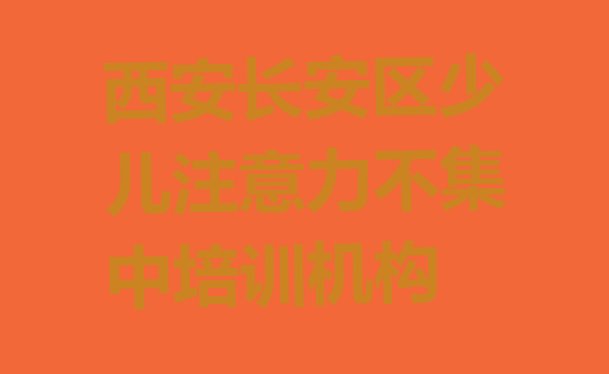 西安长安区少儿注意力不集中培训机构